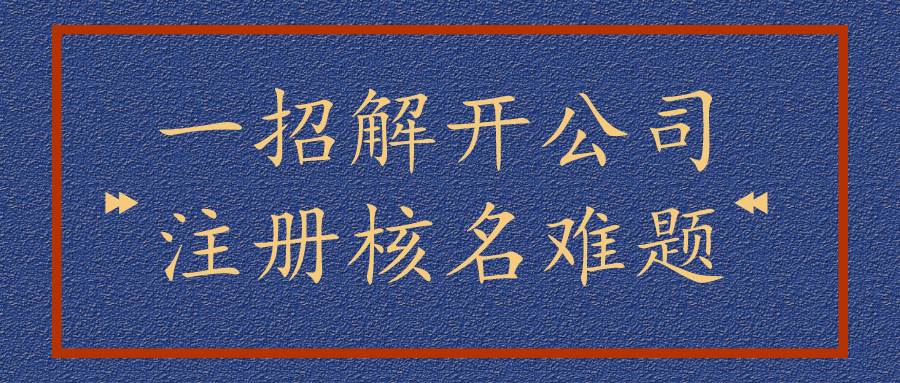 一招解开公司
注册核名难题